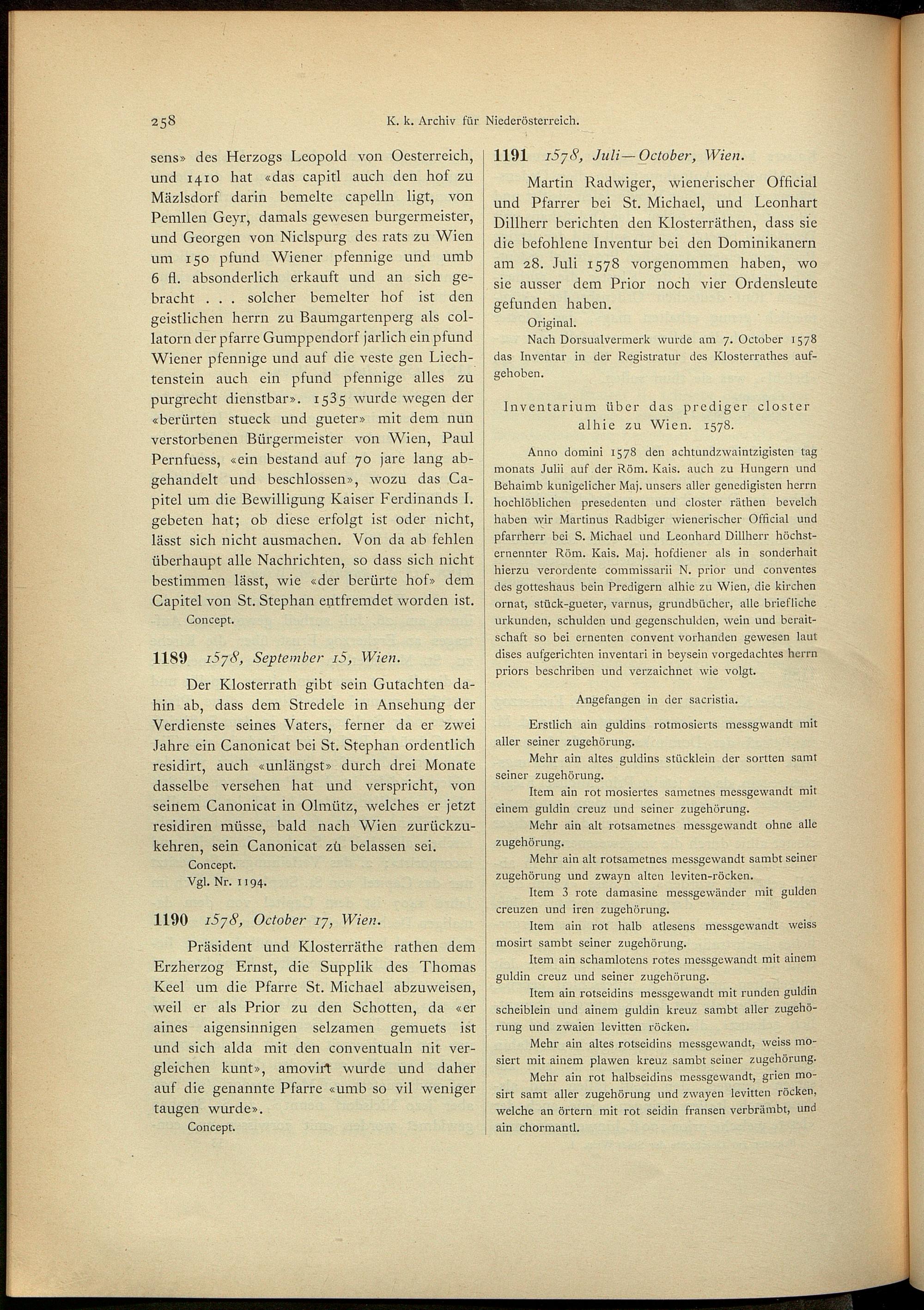 258 K. k. Archiv für Niederösterreich.

sens» des Herzogs Leopold von Oesterreich, und 1410 hat «das capitl auch den hof zu Mäzlsdorf darin bemelte capelln ligt, von Pemllen Geyr, damals gewesen burgermeister, und Georgen von Niclspurg des rats zu Wien um 150 pfund Wiener pfennige und umb 6 fl. absonderlich erkauft und an sich gebracht . . . solcher bemelter hof ist den geistlichen herrn zu Baumgartenperg als collatorn der pfarre Gumppendorf jarlich ein pfund Wiener pfennige und auf die veste gen Liechtenstein auch ein pfund pfennige alles zu purgrecht dienstbar». 1535 wurde wegen der «berürten stueck und gueter» mit dem nun verstorbenen Bürgermeister von Wien, Paul Pernfuess, «ein bestand auf 70 jare lang abgehandelt und beschlossen», wozu das Capitel um die Bewilligung Kaiser Ferdinands I. gebeten hat; ob diese erfolgt ist oder nicht, lässt sich nicht ausmachen. Von da ab fehlen überhaupt alle Nachrichten, so dass sich nicht bestimmen lässt, wie «der berürte hof» dem Capitel von St. Stephan entfremdet worden ist.

Concept.

1189 1578, September 15, Wien.

Der Klosterrath gibt sein Gutachten dahin ab, dass dem Stredele in Ansehung der Verdienste seines Vaters, ferner da er zwei Jahre ein Canonicat bei St. Stephan ordentlich residirt, auch «unlängst» durch drei Monate dasselbe versehen hat und verspricht, von seinem Canonicat in Olmütz, welches er jetzt residiren müsse, bald nach Wien zurückzukehren, sein Canonicat zu belassen sei.

Concept.
Vgl. Nr. 1194.

1190 1578, October 17, Wien.

Präsident und Klosterräthe rathen dem Erzherzog Ernst, die Supplik des Thomas Keel um die Pfarre St. Michael abzuweisen, weil er als Prior zu den Schotten, da «er aines aigensinnigen selzamen gemuets ist und sich alda mit den conventualn nit vergleichen kunt», amovirt wurde und daher auf die genannte Pfarre «umb so vil weniger taugen wurde».

Concept.

1191 1578, Juli—October, Wien.

Martin Radwiger, wienerischer Official und Pfarrer bei St. Michael, und Leonhart Dillherr berichten den Klosterräthen, dass sie die befohlene Inventur bei den Dominikanern am 28. Juli 1578 vorgenommen haben, wo sie ausser dem Prior noch vier Ordensleute gefunden haben.

Original.
Nach Dorsualvermerk wurde am 7. October 1578 das Inventar in der Registratur des Klosterrathes aufgehoben.

Inventarium über das prediger closter alhie zu Wien. 1578.

Anno domini 1578 den achtundzwaintzigisten tag monats Julii auf der Röm. Kais. auch zu Hungern und Behaimb kunigelicher Maj. unsers aller genedigisten herrn hochlöblichen presedenten und closter räthen bevelch haben wir Martinus Radbiger wienerischer Official und pfarrherr bei S. Michael und Leonhard Dillherr höchsternennter Röm. Kais. Maj. hofdiener als in sonderhait hierzu verordente commissarii N. prior und conventes des gotteshaus bein Predigern alhie zu Wien, die kirchen ornat, stück-gueter, varnus, grundbücher, alle briefliche urkunden, schulden und gegenschulden, wein und beraitschaft so bei ernenten convent vorhanden gewesen laut dises aufgerichten inventari in beysein vorgedachtes herrn priors beschriben und verzaichnet wie volgt.

Angefangen in der sacristia.

Erstlich ain guldins rotmosierts messgwandt mit aller seiner zugehörung.

Mehr ain altes guldins stücklein der sortten samt seiner zugehörung.

Item ain rot mosiertes sametnes messgewandt mit einem guldin creuz und seiner zugehörung.

Mehr ain alt rotsametnes messgewandt ohne alle zugehörung.

Mehr ain alt rotsametnes messgewandt sambt seiner zugehörung und zwayn alten leviten-röcken.

Item 3 rote damasine messgewänder mit gulden creuzen und iren zugehörung.

Item ain rot halb atlesens messgewandt weiss mosirt sambt seiner zugehörung.

Item ain schamlotens rotes messgewandt mit ainem guldin creuz und seiner zugehörung.

Item ain rotseidins messgewandt mit runden guldin scheiblein und ainem guldin kreuz sambt aller zugehörung und zwaien levitten röcken.

Mehr ain altes rotseidins messgewandt, weiss mosiert mit ainem plawen kreuz sambt seiner zugehörung.

Mehr ain rot halbseidins messgewandt, grien mosirt samt aller zugehörung und zwayen levitten röcken, welche an örtern mit rot seidin fransen verbrämbt, und ain chormantl.